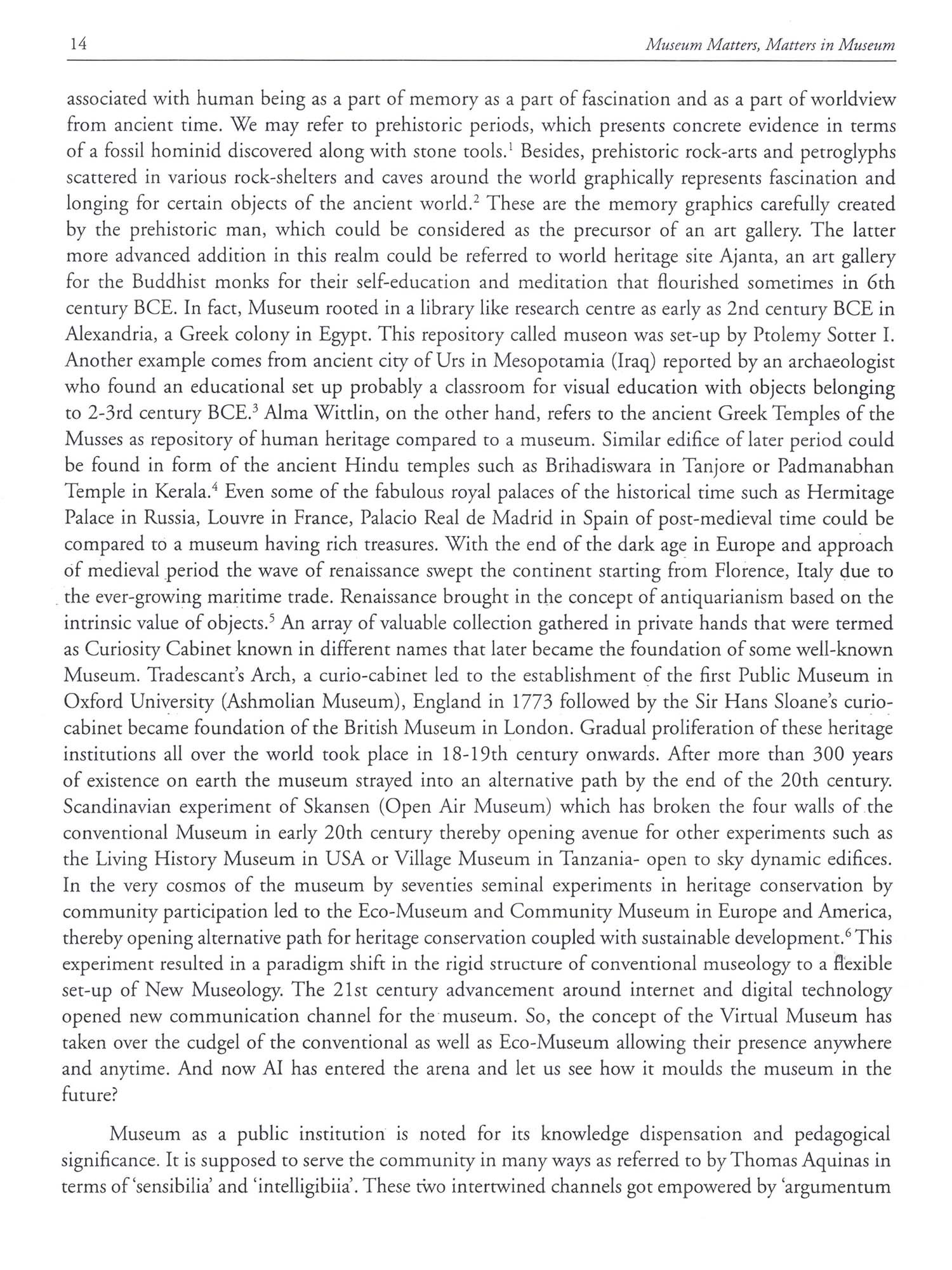 14 Museum Matters, Matters in Museum

associated with human being as a part of memory as a part of fascination and as a part of worldview from ancient time. We may refer to prehistoric periods, which presents concrete evidence in terms of a fossil hominid discovered along with stone tools.$^1$ Besides, prehistoric rock-arts and petroglyphs scattered in various rock-shelters and caves around the world graphically represents fascination and longing for certain objects of the ancient world.$^2$ These are the memory graphics carefully created by the prehistoric man, which could be considered as the precursor of an art gallery. The latter more advanced addition in this realm could be referred to world heritage site Ajanta, an art gallery for the Buddhist monks for their self-education and meditation that flourished sometimes in 6th century BCE. In fact, Museum rooted in a library like research centre as early as 2nd century BCE in Alexandria, a Greek colony in Egypt. This repository called museon was set-up by Ptolemy Sotter I. Another example comes from ancient city of Urs in Mesopotamia (Iraq) reported by an archaeologist who found an educational set up probably a classroom for visual education with objects belonging to 2-3rd century BCE.$^3$ Alma Wittlin, on the other hand, refers to the ancient Greek Temples of the Musses as repository of human heritage compared to a museum. Similar edifice of later period could be found in form of the ancient Hindu temples such as Brihadiswara in Tanjore or Padmanabhan Temple in Kerala.$^4$ Even some of the fabulous royal palaces of the historical time such as Hermitage Palace in Russia, Louvre in France, Palacio Real de Madrid in Spain of post-medieval time could be compared to a museum having rich treasures. With the end of the dark age in Europe and approach of medieval period the wave of renaissance swept the continent starting from Florence, Italy due to the ever-growing maritime trade. Renaissance brought in the concept of antiquarianism based on the intrinsic value of objects.$^5$ An array of valuable collection gathered in private hands that were termed as Curiosity Cabinet known in different names that later became the foundation of some well-known Museum. Tradescant's Arch, a curio-cabinet led to the establishment of the first Public Museum in Oxford University (Ashmolian Museum), England in 1773 followed by the Sir Hans Sloane's curio-cabinet became foundation of the British Museum in London. Gradual proliferation of these heritage institutions all over the world took place in 18-19th century onwards. After more than 300 years of existence on earth the museum strayed into an alternative path by the end of the 20th century. Scandinavian experiment of Skansen (Open Air Museum) which has broken the four walls of the conventional Museum in early 20th century thereby opening avenue for other experiments such as the Living History Museum in USA or Village Museum in Tanzania- open to sky dynamic edifices. In the very cosmos of the museum by seventies seminal experiments in heritage conservation by community participation led to the Eco-Museum and Community Museum in Europe and America, thereby opening alternative path for heritage conservation coupled with sustainable development.$^6$ This experiment resulted in a paradigm shift in the rigid structure of conventional museology to a flexible set-up of New Museology. The 21st century advancement around internet and digital technology opened new communication channel for the museum. So, the concept of the Virtual Museum has taken over the cudgel of the conventional as well as Eco-Museum allowing their presence anywhere and anytime. And now AI has entered the arena and let us see how it moulds the museum in the future?

Museum as a public institution is noted for its knowledge dispensation and pedagogical significance. It is supposed to serve the community in many ways as referred to by Thomas Aquinas in terms of 'sensibilia' and 'intelligibiia'. These two intertwined channels got empowered by 'argumentum